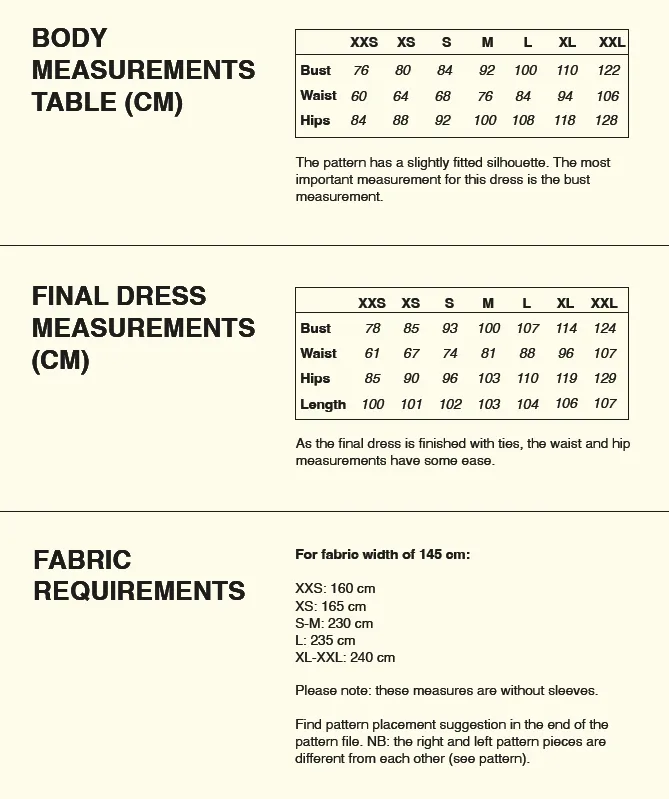 BODY MEASUREMENTS TABLE (CM)

| | XXS | XS | S | M | L | XL | XXL |
|---|---|---|---|---|---|---|---|
| Bust | 76 | 80 | 84 | 92 | 100 | 110 | 122 |
| Waist | 60 | 64 | 68 | 76 | 84 | 94 | 106 |
| Hips | 84 | 88 | 92 | 100 | 108 | 118 | 128 |

The pattern has a slightly fitted silhouette. The most important measurement for this dress is the bust measurement.

FINAL DRESS MEASUREMENTS (CM)

| | XXS | XS | S | M | L | XL | XXL |
|---|---|---|---|---|---|---|---|
| Bust | 78 | 85 | 93 | 100 | 107 | 114 | 124 |
| Waist | 61 | 67 | 74 | 81 | 88 | 96 | 107 |
| Hips | 85 | 90 | 96 | 103 | 110 | 119 | 129 |
| Length | 100 | 101 | 102 | 103 | 104 | 106 | 107 |

As the final dress is finished with ties, the waist and hip measurements have some ease.

FABRIC REQUIREMENTS

For fabric width of 145 cm:

XXS: 160 cm
XS: 165 cm
S-M: 230 cm
L: 235 cm
XL-XXL: 240 cm

Please note: these measures are without sleeves.

Find pattern placement suggestion in the end of the pattern file. NB: the right and left pattern pieces are different from each other (see pattern).